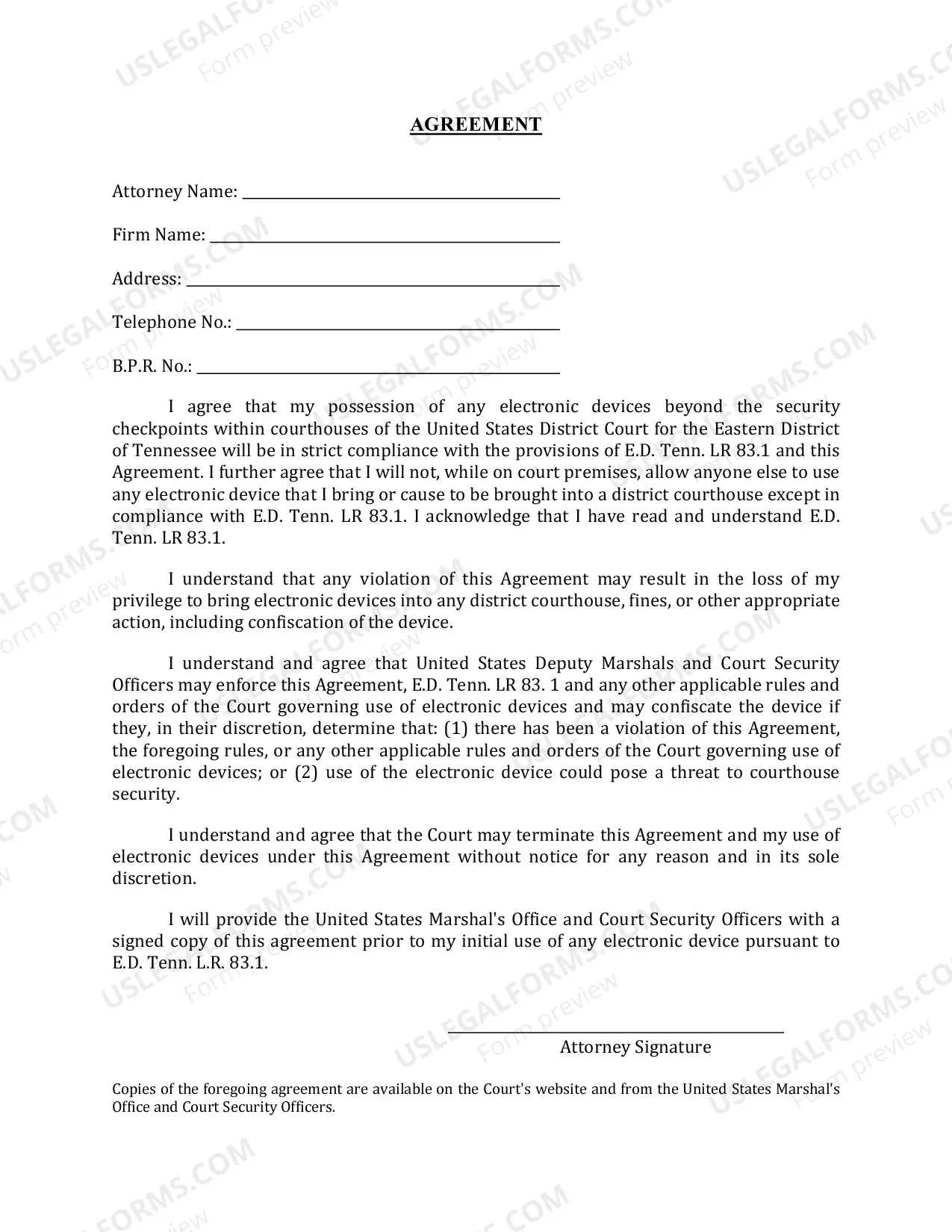 AGREEMENT

Attorney Name: ____

Firm Name: ____

Address: ____

Telephone No.: ____

B.P.R. No.: ____

I agree that my possession of any electronic devices beyond the security checkpoints within courthouses of the United States District Court for the Eastern District of Tennessee will be in strict compliance with the provisions of E.D. Tenn. LR 83.1 and this Agreement. I further agree that I will not, while on court premises, allow anyone else to use any electronic device that I bring or cause to be brought into a district courthouse except in compliance with E.D. Tenn. LR 83.1. I acknowledge that I have read and understand E.D. Tenn. LR 83.1.

I understand that any violation of this Agreement may result in the loss of my privilege to bring electronic devices into any district courthouse, fines, or other appropriate action, including confiscation of the device.

I understand and agree that United States Deputy Marshals and Court Security Officers may enforce this Agreement, E.D. Tenn. LR 83. 1 and any other applicable rules and orders of the Court governing use of electronic devices and may confiscate the device if they, in their discretion, determine that: (1) there has been a violation of this Agreement, the foregoing rules, or any other applicable rules and orders of the Court governing use of electronic devices; or (2) use of the electronic device could pose a threat to courthouse security.

I understand and agree that the Court may terminate this Agreement and my use of electronic devices under this Agreement without notice for any reason and in its sole discretion.

I will provide the United States Marshal's Office and Court Security Officers with a signed copy of this agreement prior to my initial use of any electronic device pursuant to E.D. Tenn. L.R. 83.1.

____
Attorney Signature

Copies of the foregoing agreement are available on the Court's website and from the United States Marshal's Office and Court Security Officers.

USLEGALFORMS.COM
Form preview